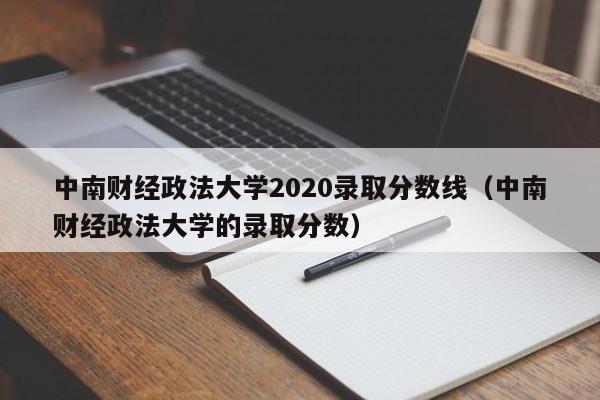 中南财经政法大学2020录取分数线（中南财经政法大学的录取分数）